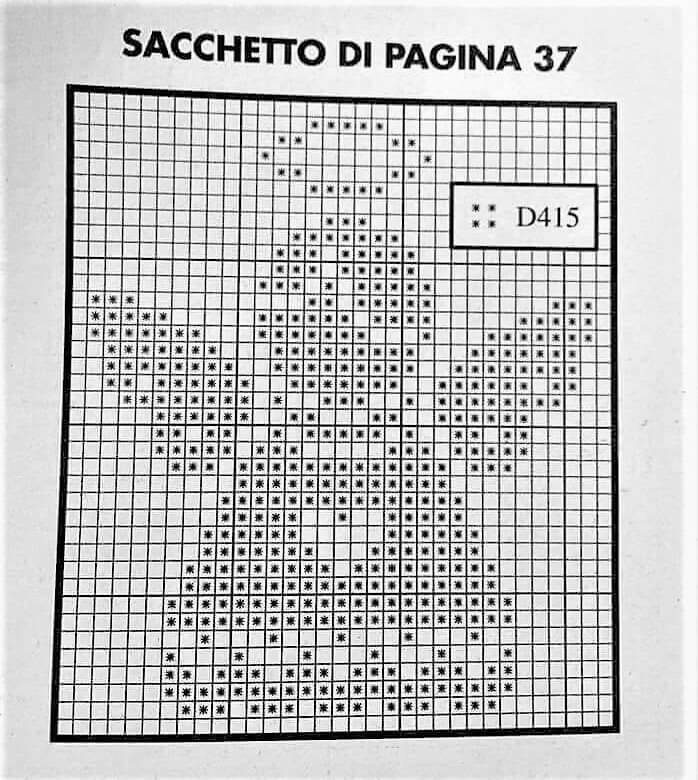 SACCHETTO DI PAGINA 37

D415